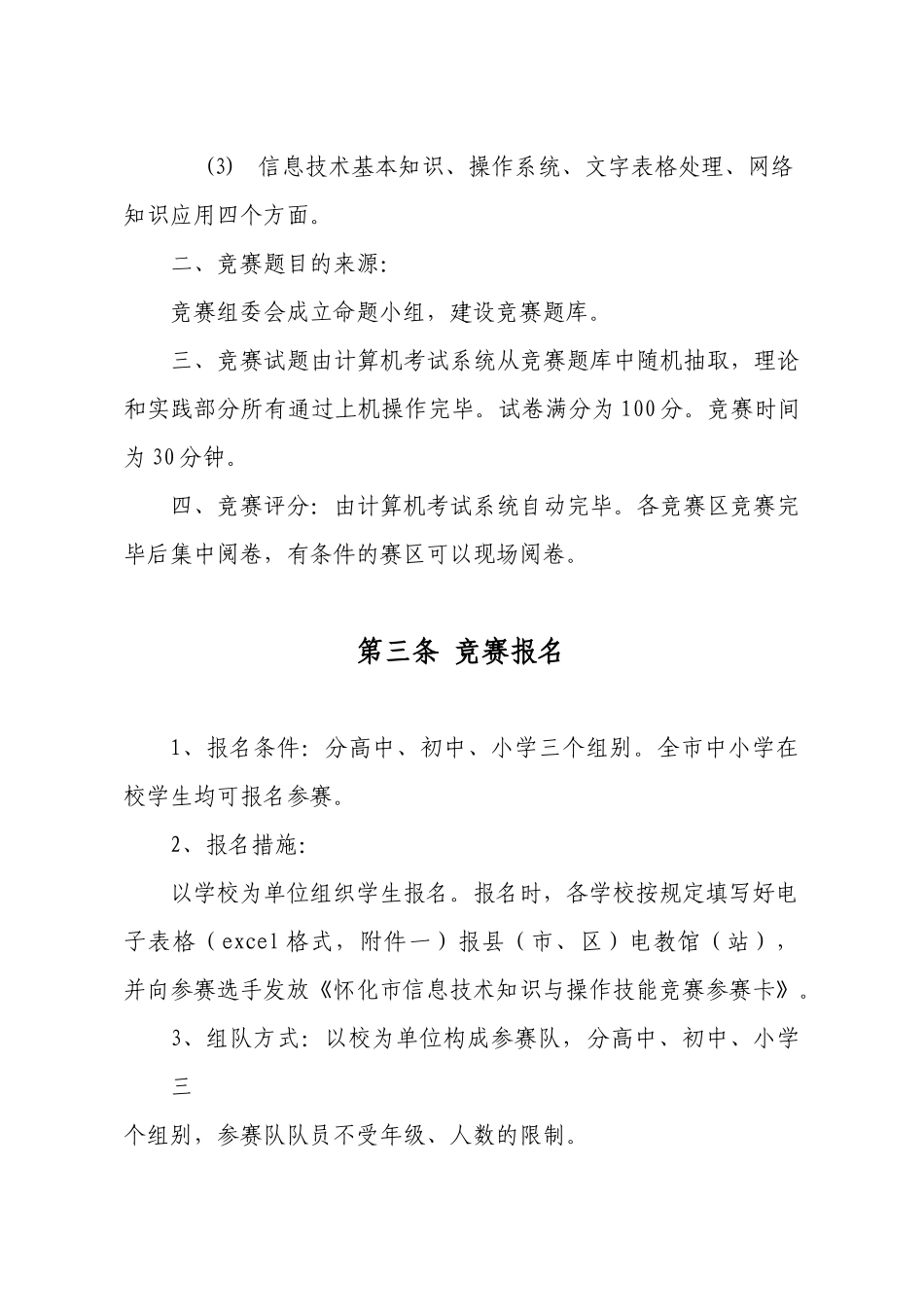 (3) 信息技术基本知识、操作系统、文字表格处理、网络知识应用四个方面。

二、竞赛题目的来源:

竞赛组委会成立命题小组，建设竞赛题库。

三、竞赛试题由计算机考试系统从竞赛题库中随机抽取，理论和实践部分所有通过上机操作完毕。试卷满分为100分。竞赛时间为30分钟。

四、竞赛评分：由计算机考试系统自动完毕。各竞赛区竞赛完毕后集中阅卷，有条件的赛区可以现场阅卷。

第三条 竞赛报名

1、报名条件：分高中、初中、小学三个组别。全市中小学在校学生均可报名参赛。

2、报名措施:

以学校为单位组织学生报名。报名时，各学校按规定填写好电子表格（excel格式，附件一）报县（市、区）电教馆（站），并向参赛选手发放《怀化市信息技术知识与操作技能竞赛参赛卡》。

3、组队方式：以校为单位构成参赛队，分高中、初中、小学三

个组别，参赛队队员不受年级、人数的限制。